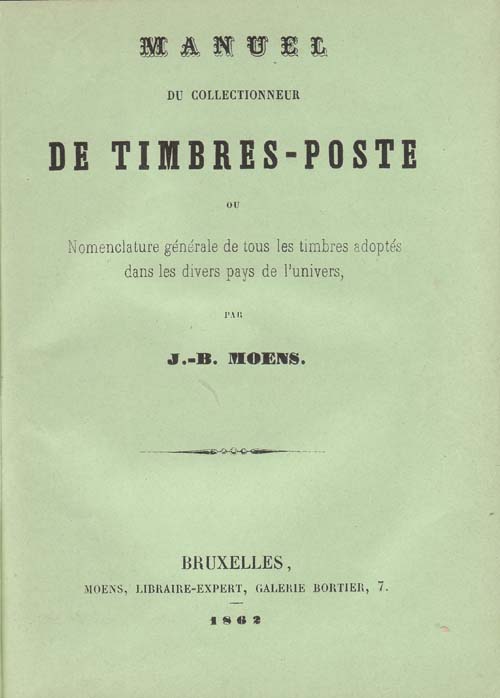 MANUEL

DU COLLECTIONNEUR

DE TIMBRES-POSTE

OU

Nomenclature générale de tous les timbres adoptés dans les divers pays de l'univers,

PAR

J.-B. MOENS.

BRUXELLES,

MOENS, LIBRAIRE-EXPERT, GALERIE BORTIER, 7.

1862